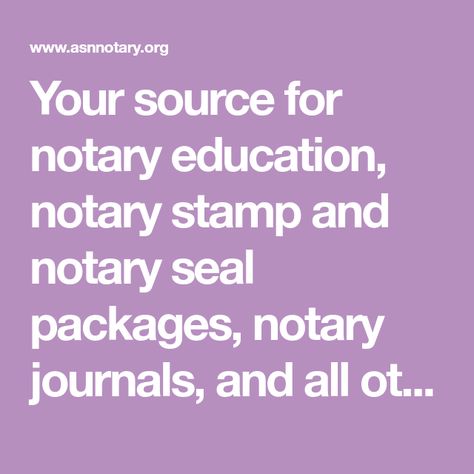 www.asnnotary.org

Your source for notary education, notary stamp and notary seal packages, notary journals, and all ot...